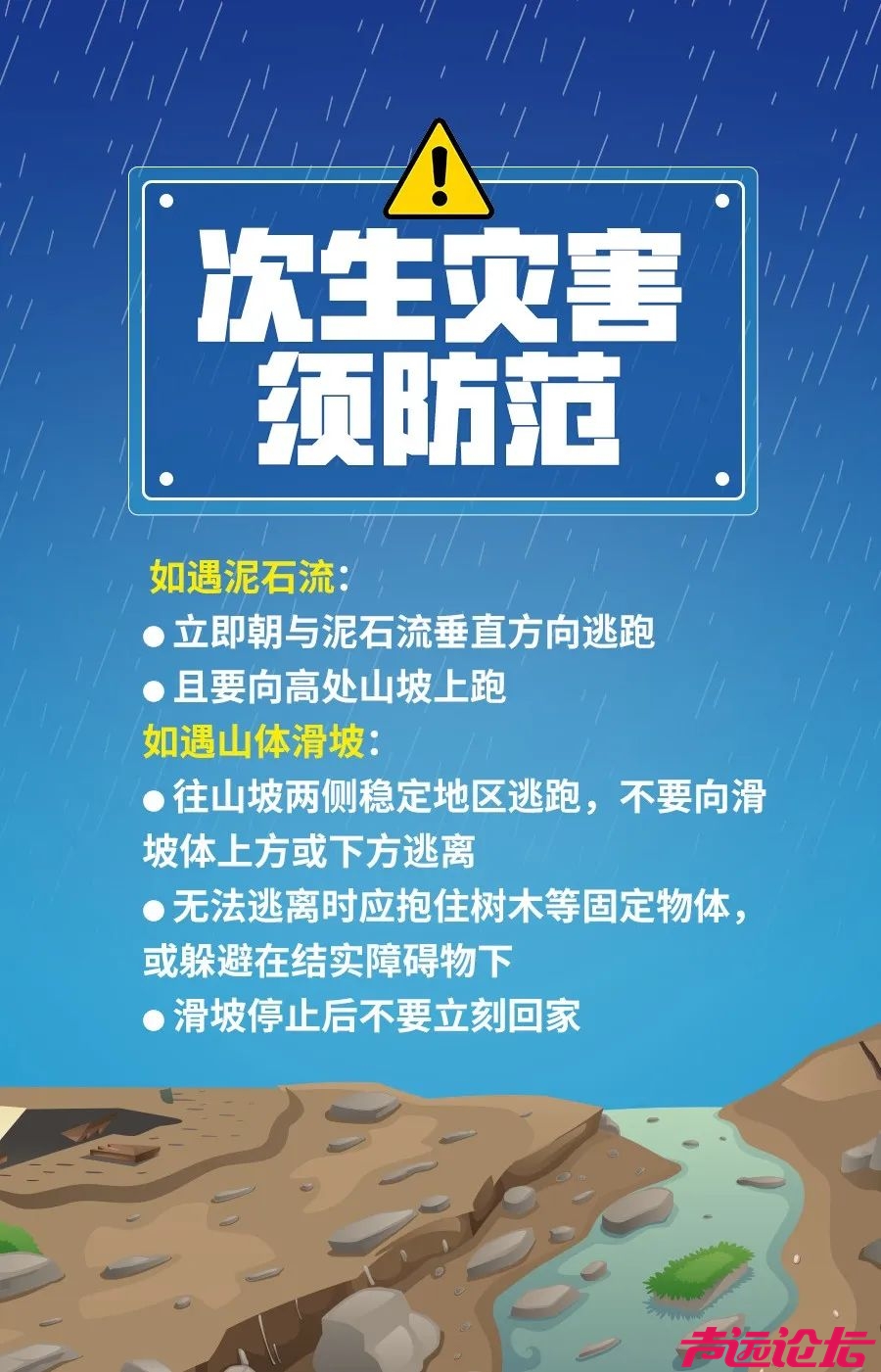 次生灾害
须防范

如遇泥石流：
● 立即朝与泥石流垂直方向逃跑
● 且要向高处山坡上跑
如遇山体滑坡：
● 往山坡两侧稳定地区逃跑，不要向滑坡体上方或下方逃离
● 无法逃离时应抱住树木等固定物体，或躲避在结实障碍物下
● 滑坡停止后不要立刻回家

声远论坛